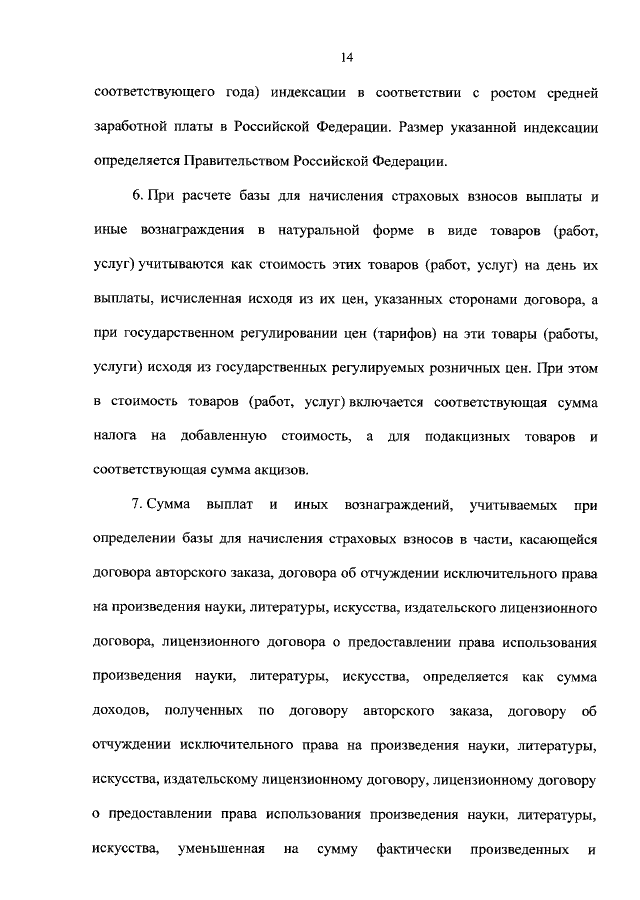 14

соответствующего года) индексации в соответствии с ростом средней заработной платы в Российской Федерации. Размер указанной индексации определяется Правительством Российской Федерации.

6. При расчете базы для начисления страховых взносов выплаты и иные вознаграждения в натуральной форме в виде товаров (работ, услуг) учитываются как стоимость этих товаров (работ, услуг) на день их выплаты, исчисленная исходя из их цен, указанных сторонами договора, а при государственном регулировании цен (тарифов) на эти товары (работы, услуги) исходя из государственных регулируемых розничных цен. При этом в стоимость товаров (работ, услуг) включается соответствующая сумма налога на добавленную стоимость, а для подакцизных товаров и соответствующая сумма акцизов.

7. Сумма выплат и иных вознаграждений, учитываемых при определении базы для начисления страховых взносов в части, касающейся договора авторского заказа, договора об отчуждении исключительного права на произведения науки, литературы, искусства, издательского лицензионного договора, лицензионного договора о предоставлении права использования произведения науки, литературы, искусства, определяется как сумма доходов, полученных по договору авторского заказа, договору об отчуждении исключительного права на произведения науки, литературы, искусства, издательскому лицензионному договору, лицензионному договору о предоставлении права использования произведения науки, литературы, искусства, уменьшенная на сумму фактически произведенных и